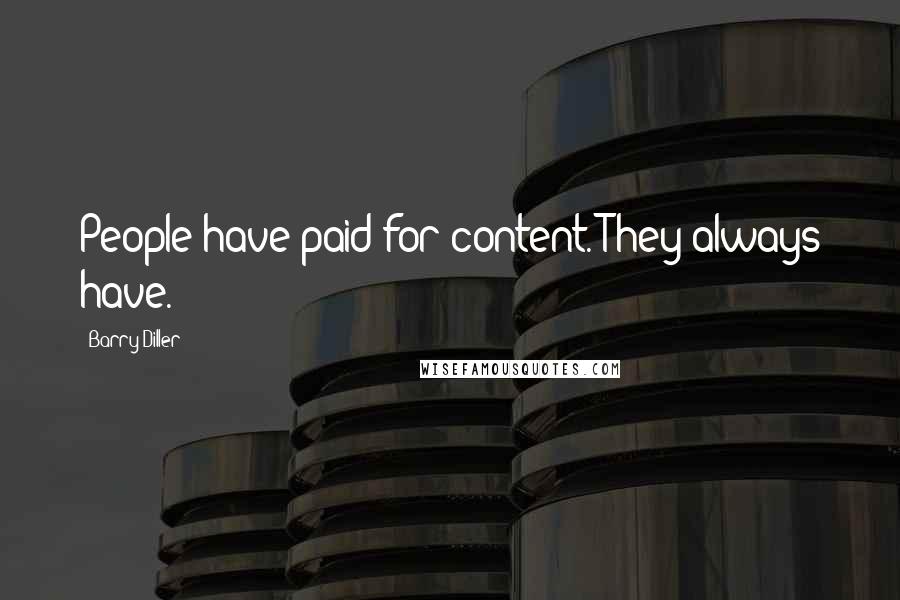 People have paid for content. They always have.

Barry Diller

WISEFAMOUSQUOTES.COM